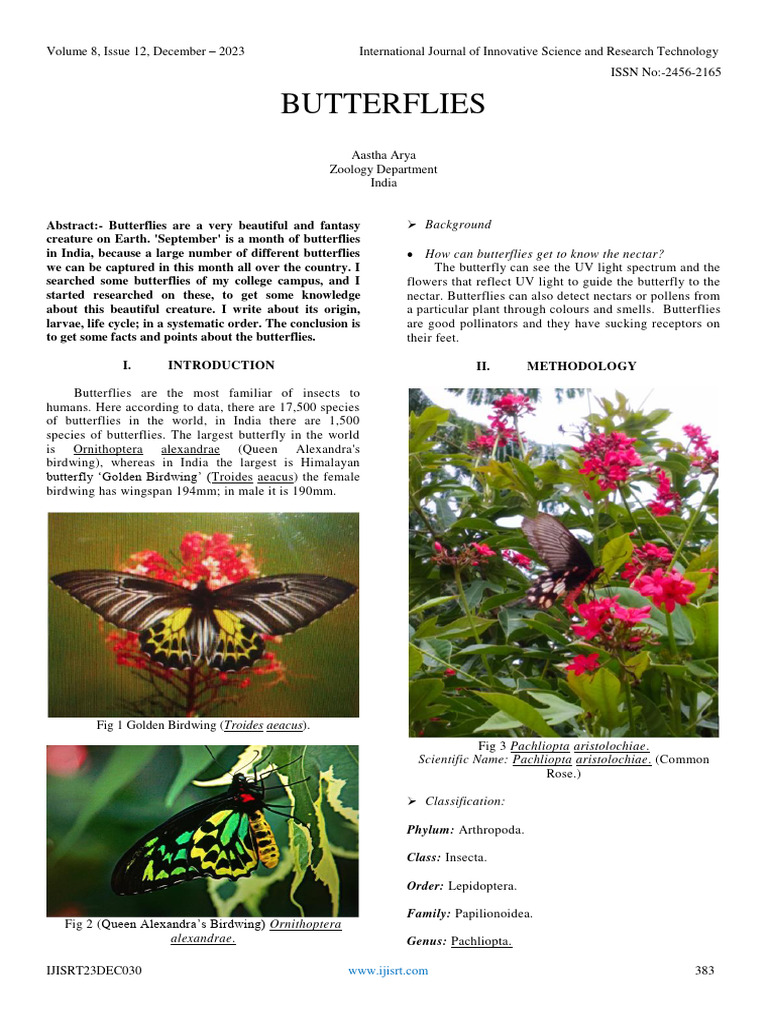 Volume 8, Issue 12, December – 2023

International Journal of Innovative Science and Research Technology

ISSN No:-2456-2165

BUTTERFLIES

Aastha Arya
Zoology Department
India

Abstract:- Butterflies are a very beautiful and fantasy creature on Earth. 'September' is a month of butterflies in India, because a large number of different butterflies we can be captured in this month all over the country. I searched some butterflies of my college campus, and I started researched on these, to get some knowledge about this beautiful creature. I write about its origin, larvae, life cycle; in a systematic order. The conclusion is to get some facts and points about the butterflies.

I. INTRODUCTION

Butterflies are the most familiar of insects to humans. Here according to data, there are 17,500 species of butterflies in the world, in India there are 1,500 species of butterflies. The largest butterfly in the world is Ornithoptera alexandrae (Queen Alexandra's birdwing), whereas in India the largest is Himalayan butterfly 'Golden Birdwing' (Troides aeacus) the female birdwing has wingspan 194mm; in male it is 190mm.

Fig 1 Golden Birdwing (Troides aeacus).

Fig 2 (Queen Alexandra's Birdwing) Ornithoptera alexandrae.

➢ Background

• How can butterflies get to know the nectar?
The butterfly can see the UV light spectrum and the flowers that reflect UV light to guide the butterfly to the nectar. Butterflies can also detect nectars or pollens from a particular plant through colours and smells. Butterflies are good pollinators and they have sucking receptors on their feet.

II. METHODOLOGY

Fig 3 Pachliopta aristolochiae.
Scientific Name: Pachliopta aristolochiae. (Common Rose.)

➢ Classification:

Phylum: Arthropoda.

Class: Insecta.

Order: Lepidoptera.

Family: Papilionoidea.

Genus: Pachliopta.

IJISRT23DEC030

www.ijisrt.com

383